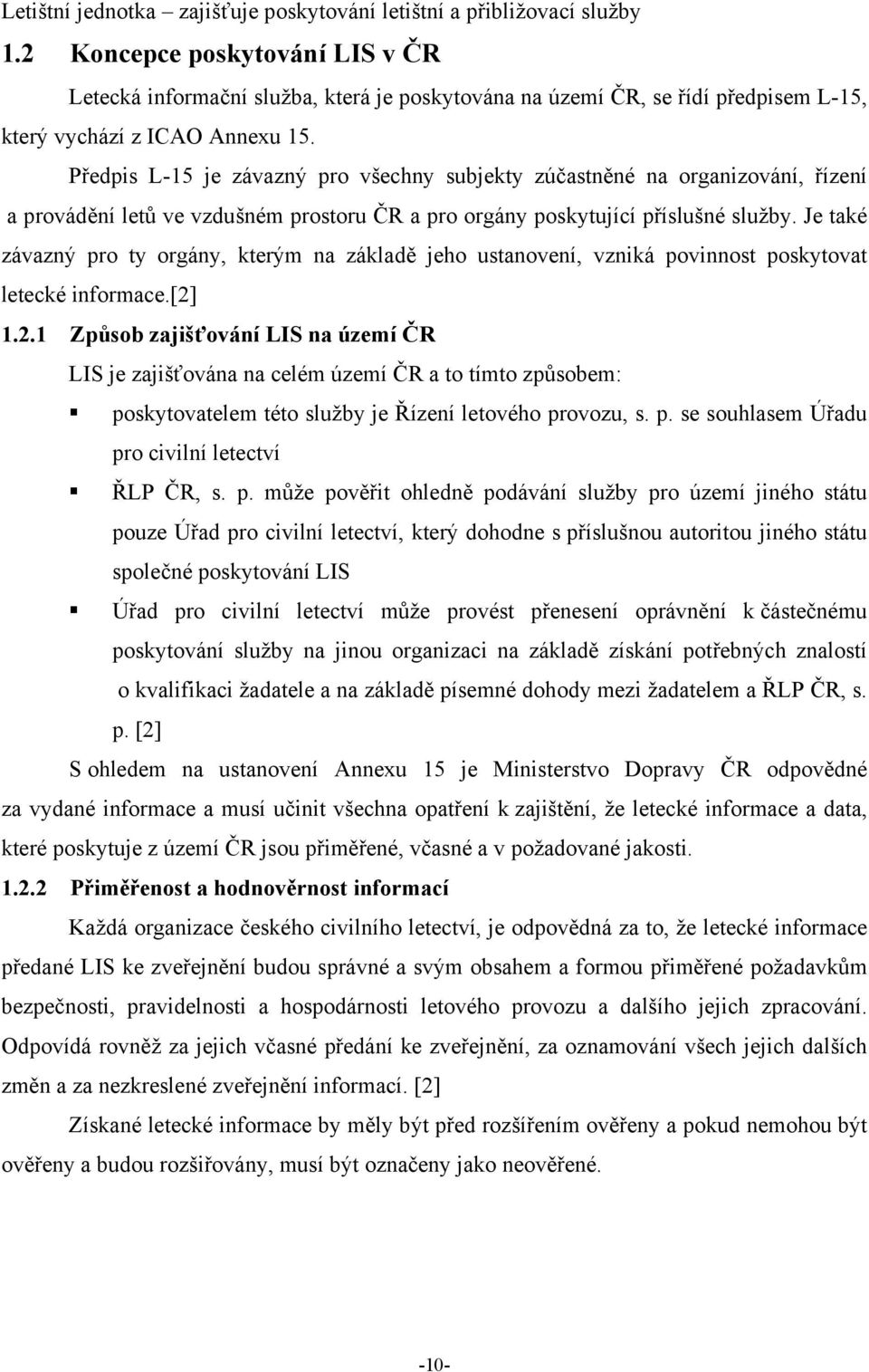 Letištní jednotka – zajišťuje poskytování letištní a přibližovací služby

1.2 Koncepce poskytování LIS v ČR

Letecká informační služba, která je poskytována na území ČR, se řídí předpisem L-15, který vychází z ICAO Annexu 15.

Předpis L-15 je závazný pro všechny subjekty zúčastněné na organizování, řízení a provádění letů ve vzdušném prostoru ČR a pro orgány poskytující příslušné služby. Je také závazný pro ty orgány, kterým na základě jeho ustanovení, vzniká povinnost poskytovat letecké informace.[2]

1.2.1 Způsob zajišťování LIS na území ČR

LIS je zajišťována na celém území ČR a to tímto způsobem:

▪ poskytovatelem této služby je Řízení letového provozu, s. p. se souhlasem Úřadu pro civilní letectví

▪ ŘLP ČR, s. p. může pověřit ohledně podávání služby pro území jiného státu pouze Úřad pro civilní letectví, který dohodne s příslušnou autoritou jiného státu společné poskytování LIS

▪ Úřad pro civilní letectví může provést přenesení oprávnění k částečnému poskytování služby na jinou organizaci na základě získání potřebných znalostí o kvalifikaci žadatele a na základě písemné dohody mezi žadatelem a ŘLP ČR, s. p. [2]

S ohledem na ustanovení Annexu 15 je Ministerstvo Dopravy ČR odpovědné za vydané informace a musí učinit všechna opatření k zajištění, že letecké informace a data, které poskytuje z území ČR jsou přiměřené, včasné a v požadované jakosti.

1.2.2 Přiměřenost a hodnověrnost informací

Každá organizace českého civilního letectví, je odpovědná za to, že letecké informace předané LIS ke zveřejnění budou správné a svým obsahem a formou přiměřené požadavkům bezpečnosti, pravidelnosti a hospodárnosti letového provozu a dalšího jejich zpracování. Odpovídá rovněž za jejich včasné předání ke zveřejnění, za oznamování všech jejich dalších změn a za nezkreslené zveřejnění informací. [2]

Získané letecké informace by měly být před rozšířením ověřeny a pokud nemohou být ověřeny a budou rozšiřovány, musí být označeny jako neověřené.

-10-